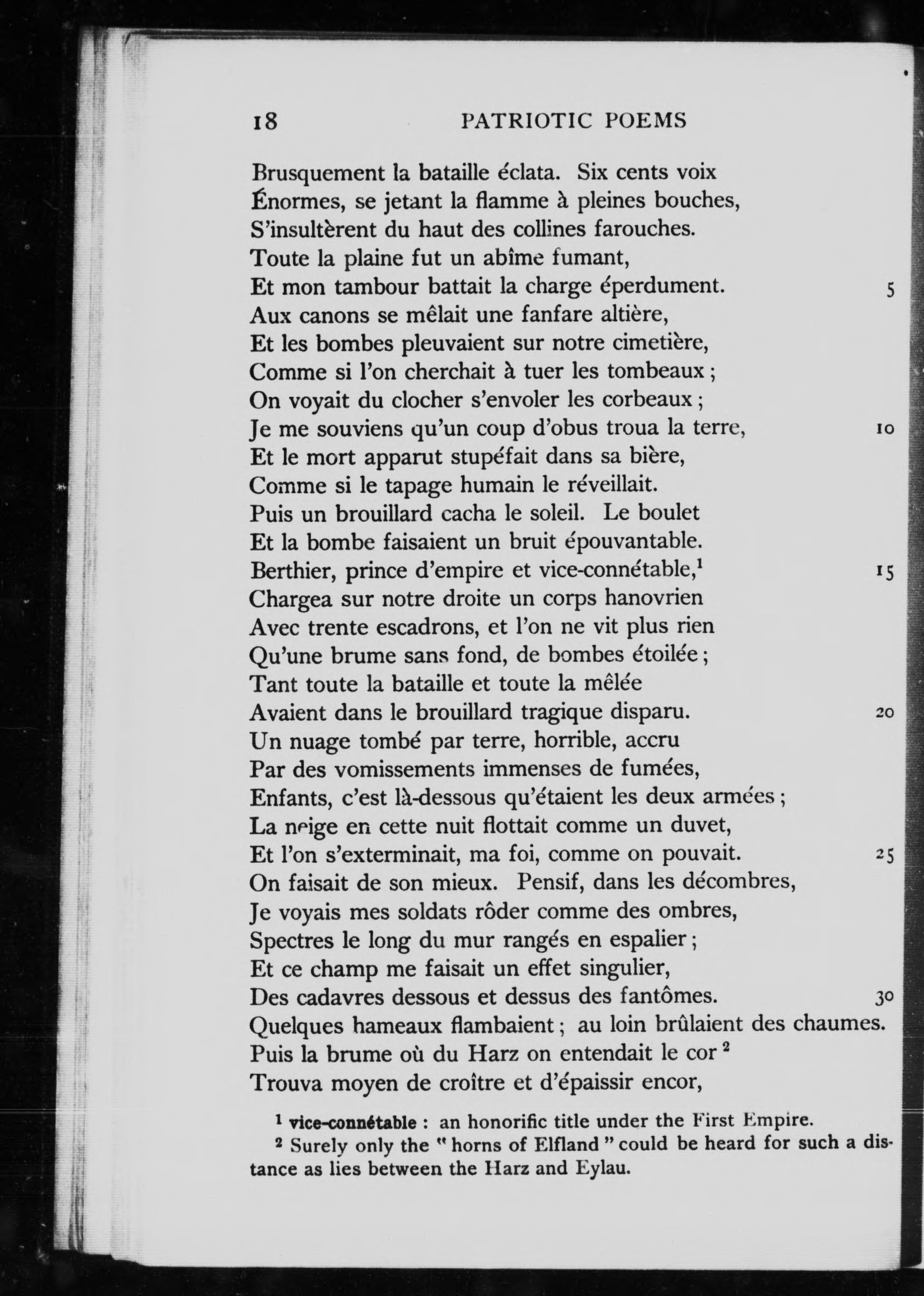 18 PATRIOTIC POEMS

Brusquement la bataille éclata. Six cents voix
Énormes, se jetant la flamme à pleines bouches,
S'insultèrent du haut des collines farouches.
Toute la plaine fut un abîme fumant,
Et mon tambour battait la charge éperdument. 5
Aux canons se mêlait une fanfare altière,
Et les bombes pleuvaient sur notre cimetière,
Comme si l'on cherchait à tuer les tombeaux ;
On voyait du clocher s'envoler les corbeaux ;
Je me souviens qu'un coup d'obus troua la terre, 10
Et le mort apparut stupéfait dans sa bière,
Comme si le tapage humain le réveillait.
Puis un brouillard cacha le soleil. Le boulet
Et la bombe faisaient un bruit épouvantable.
Berthier, prince d'empire et vice-connétable,$^1$ 15
Chargea sur notre droite un corps hanovrien
Avec trente escadrons, et l'on ne vit plus rien
Qu'une brume sans fond, de bombes étoilée ;
Tant toute la bataille et toute la mêlée
Avaient dans le brouillard tragique disparu. 20
Un nuage tombé par terre, horrible, accru
Par des vomissements immenses de fumées,
Enfants, c'est là-dessous qu'étaient les deux armées ;
La neige en cette nuit flottait comme un duvet,
Et l'on s'exterminait, ma foi, comme on pouvait. 25
On faisait de son mieux. Pensif, dans les décombres,
Je voyais mes soldats rôder comme des ombres,
Spectres le long du mur rangés en espalier ;
Et ce champ me faisait un effet singulier,
Des cadavres dessous et dessus des fantômes. 30
Quelques hameaux flambaient ; au loin brûlaient des chaumes.
Puis la brume où du Harz on entendait le cor $^2$
Trouva moyen de croître et d'épaissir encor,

$^1$ vice-connétable : an honorific title under the First Empire.
$^2$ Surely only the "horns of Elfland" could be heard for such a distance as lies between the Harz and Eylau.